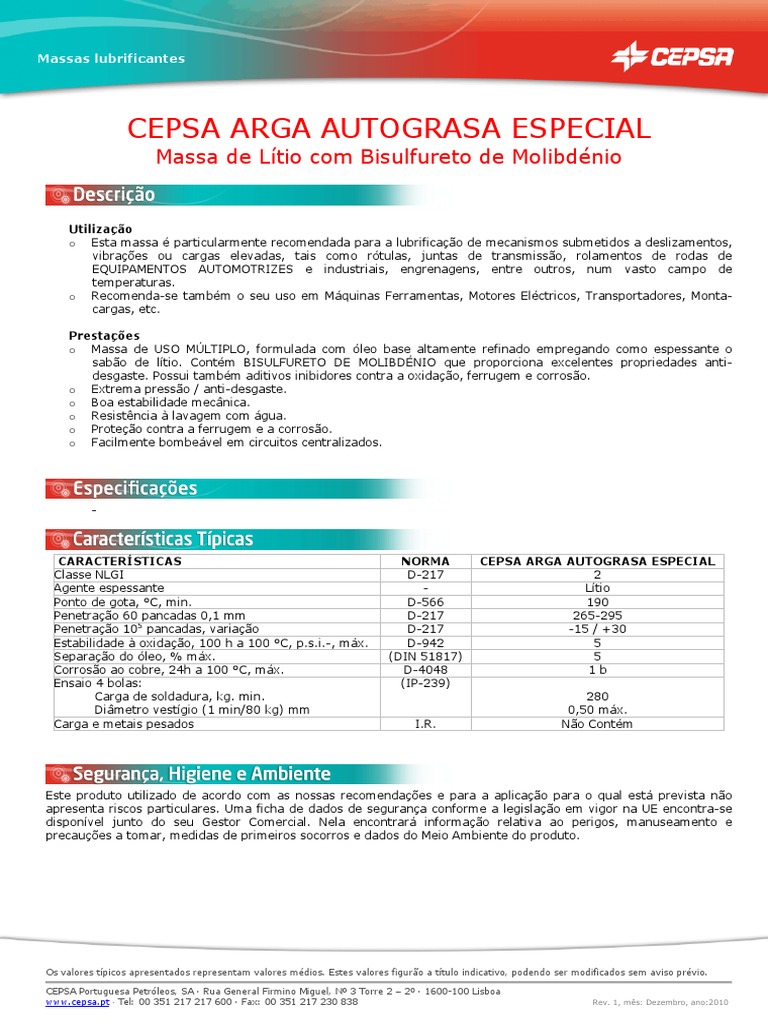 Massas lubrificantes

CEPSA

CEPSA ARGA AUTOGRASA ESPECIAL

Massa de Lítio com Bisulfureto de Molibdénio

Descrição

Utilização

o Esta massa é particularmente recomendada para a lubrificação de mecanismos submetidos a deslizamentos, vibrações ou cargas elevadas, tais como rótulas, juntas de transmissão, rolamentos de rodas de EQUIPAMENTOS AUTOMOTRIZES e industriais, engrenagens, entre outros, num vasto campo de temperaturas.

o Recomenda-se também o seu uso em Máquinas Ferramentas, Motores Eléctricos, Transportadores, Monta-cargas, etc.

Prestações

o Massa de USO MÚLTIPLO, formulada com óleo base altamente refinado empregando como espessante o sabão de lítio. Contém BISULFURETO DE MOLIBDÉNIO que proporciona excelentes propriedades anti-desgaste. Possui também aditivos inibidores contra a oxidação, ferrugem e corrosão.

o Extrema pressão / anti-desgaste.

o Boa estabilidade mecânica.

o Resistência à lavagem com água.

o Proteção contra a ferrugem e a corrosão.

o Facilmente bombeável em circuitos centralizados.

Especificações

-

Características Típicas

| CARACTERÍSTICAS | NORMA | CEPSA ARGA AUTOGRASA ESPECIAL |
|---|---|---|
| Classe NLGI | D-217 | 2 |
| Agente espessante | - | Lítio |
| Ponto de gota, °C, min. | D-566 | 190 |
| Penetração 60 pancadas 0,1 mm | D-217 | 265-295 |
| Penetração $10^5$ pancadas, variação | D-217 | -15 / +30 |
| Estabilidade à oxidação, 100 h a 100 °C, p.s.i.-, máx. | D-942 | 5 |
| Separação do óleo, % máx. | (DIN 51817) | 5 |
| Corrosão ao cobre, 24h a 100 °C, máx. | D-4048 | 1 b |
| Ensaio 4 bolas: Carga de soldadura, kg. min. Diâmetro vestígio (1 min/80 kg) mm | (IP-239) | 280 0,50 máx. |
| Carga e metais pesados | I.R. | Não Contém |

Segurança, Higiene e Ambiente

Este produto utilizado de acordo com as nossas recomendações e para a aplicação para o qual está prevista não apresenta riscos particulares. Uma ficha de dados de segurança conforme a legislação em vigor na UE encontra-se disponível junto do seu Gestor Comercial. Nela encontrará informação relativa ao perigos, manuseamento e precauções a tomar, medidas de primeiros socorros e dados do Meio Ambiente do produto.

Os valores típicos apresentados representam valores médios. Estes valores figurão a título indicativo, podendo ser modificados sem aviso prévio.

CEPSA Portuguesa Petróleos, SA · Rua General Firmino Miguel, Nº 3 Torre 2 – 2º · 1600-100 Lisboa
www.cepsa.pt · Tel: 00 351 217 217 600 · Fax: 00 351 217 230 838

Rev. 1, mês: Dezembro, ano:2010